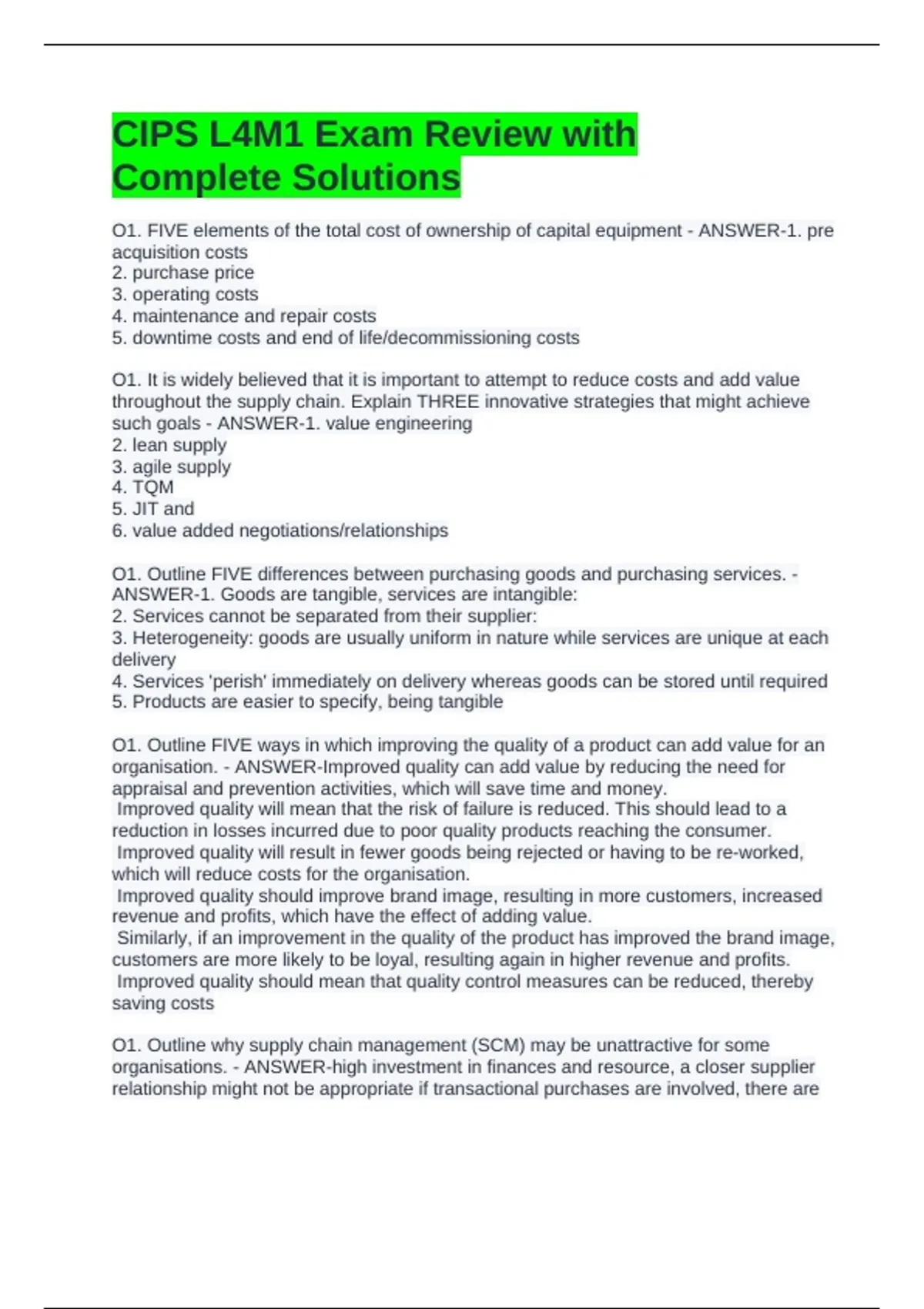 CIPS L4M1 Exam Review with Complete Solutions

O1. FIVE elements of the total cost of ownership of capital equipment - ANSWER-1. pre acquisition costs
2. purchase price
3. operating costs
4. maintenance and repair costs
5. downtime costs and end of life/decommissioning costs

O1. It is widely believed that it is important to attempt to reduce costs and add value throughout the supply chain. Explain THREE innovative strategies that might achieve such goals - ANSWER-1. value engineering
2. lean supply
3. agile supply
4. TQM
5. JIT and
6. value added negotiations/relationships

O1. Outline FIVE differences between purchasing goods and purchasing services. - ANSWER-1. Goods are tangible, services are intangible:
2. Services cannot be separated from their supplier:
3. Heterogeneity: goods are usually uniform in nature while services are unique at each delivery
4. Services 'perish' immediately on delivery whereas goods can be stored until required
5. Products are easier to specify, being tangible

O1. Outline FIVE ways in which improving the quality of a product can add value for an organisation. - ANSWER-Improved quality can add value by reducing the need for appraisal and prevention activities, which will save time and money.
Improved quality will mean that the risk of failure is reduced. This should lead to a reduction in losses incurred due to poor quality products reaching the consumer.
Improved quality will result in fewer goods being rejected or having to be re-worked, which will reduce costs for the organisation.
Improved quality should improve brand image, resulting in more customers, increased revenue and profits, which have the effect of adding value.
Similarly, if an improvement in the quality of the product has improved the brand image, customers are more likely to be loyal, resulting again in higher revenue and profits.
Improved quality should mean that quality control measures can be reduced, thereby saving costs

O1. Outline why supply chain management (SCM) may be unattractive for some organisations. - ANSWER-high investment in finances and resource, a closer supplier relationship might not be appropriate if transactional purchases are involved, there are